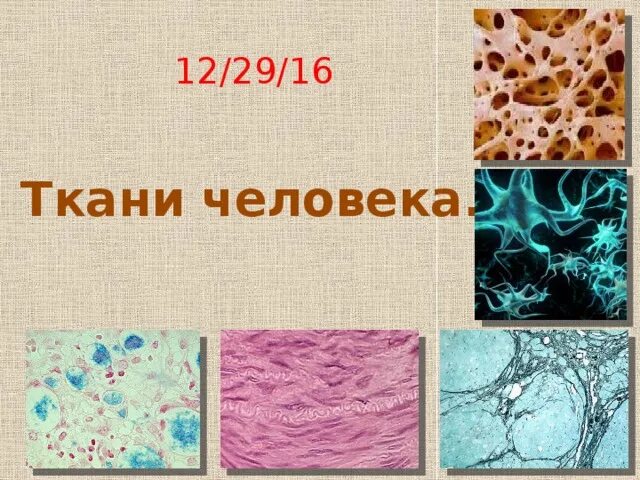 12/29/16

Ткани человека.